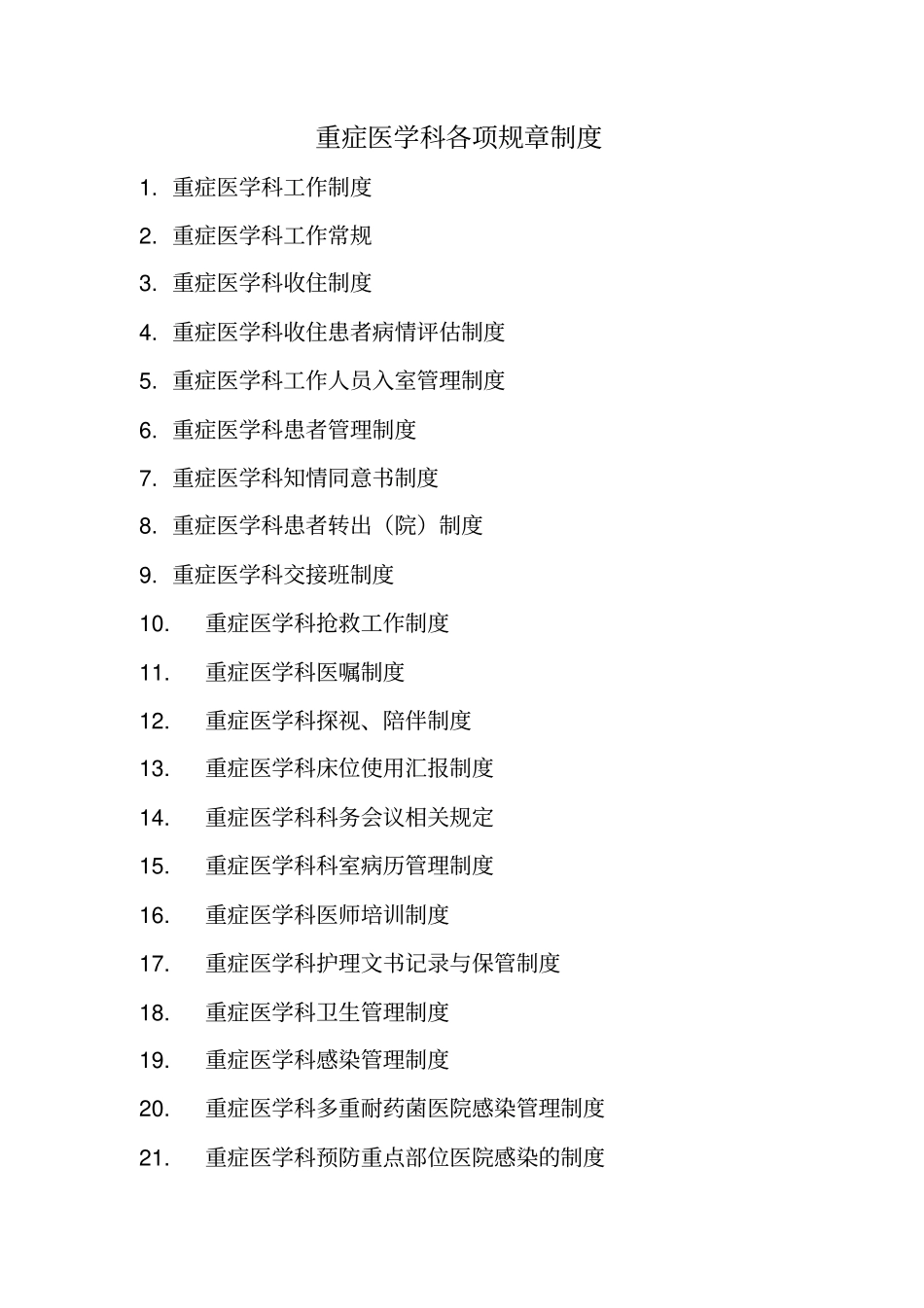 重症医学科各项规章制度

1. 重症医学科工作制度

2. 重症医学科工作常规

3. 重症医学科收住制度

4. 重症医学科收住患者病情评估制度

5. 重症医学科工作人员入室管理制度

6. 重症医学科患者管理制度

7. 重症医学科知情同意书制度

8. 重症医学科患者转出（院）制度

9. 重症医学科交接班制度

10. 重症医学科抢救工作制度

11. 重症医学科医嘱制度

12. 重症医学科探视、陪伴制度

13. 重症医学科床位使用汇报制度

14. 重症医学科科务会议相关规定

15. 重症医学科科室病历管理制度

16. 重症医学科医师培训制度

17. 重症医学科护理文书记录与保管制度

18. 重症医学科卫生管理制度

19. 重症医学科感染管理制度

20. 重症医学科多重耐药菌医院感染管理制度

21. 重症医学科预防重点部位医院感染的制度